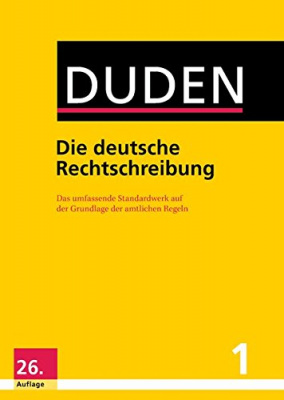 DUDEN

Die deutsche Rechtschreibung

Das umfassende Standardwerk auf der Grundlage der amtlichen Regeln

26. Auflage

1